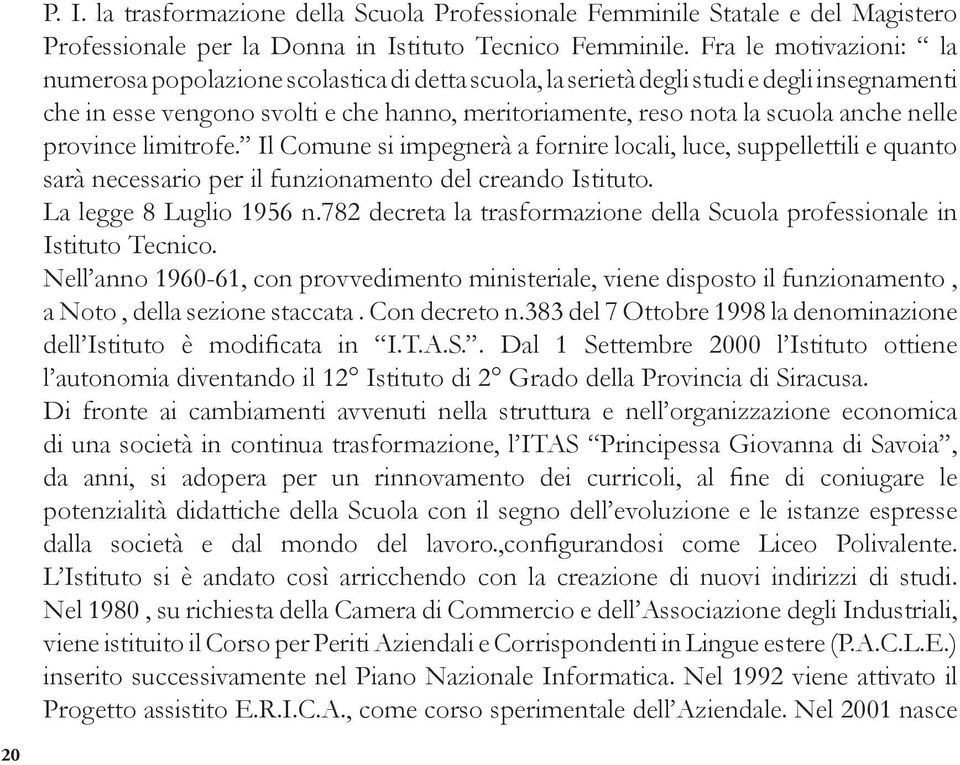 P. I. la trasformazione della Scuola Professionale Femminile Statale e del Magistero Professionale per la Donna in Istituto Tecnico Femminile. Fra le motivazioni: “ la numerosa popolazione scolastica di detta scuola, la serietà degli studi e degli insegnamenti che in esse vengono svolti e che hanno, meritoriamente, reso nota la scuola anche nelle province limitrofe.” Il Comune si impegnerà a fornire locali, luce, suppellettili e quanto sarà necessario per il funzionamento del creando Istituto.
La legge 8 Luglio 1956 n.782 decreta la trasformazione della Scuola professionale in Istituto Tecnico.
Nell’anno 1960-61, con provvedimento ministeriale, viene disposto il funzionamento , a Noto , della sezione staccata . Con decreto n.383 del 7 Ottobre 1998 la denominazione dell’Istituto è modificata in “I.T.A.S.”. Dal 1 Settembre 2000 l’Istituto ottiene l’autonomia diventando il 12° Istituto di 2° Grado della Provincia di Siracusa.
Di fronte ai cambiamenti avvenuti nella struttura e nell’organizzazione economica di una società in continua trasformazione, l’ITAS “Principessa Giovanna di Savoia”, da anni, si adopera per un rinnovamento dei curricoli, al fine di coniugare le potenzialità didattiche della Scuola con il segno dell’evoluzione e le istanze espresse dalla società e dal mondo del lavoro.,configurandosi come Liceo Polivalente. L’Istituto si è andato così arricchendo con la creazione di nuovi indirizzi di studi. Nel 1980 , su richiesta della Camera di Commercio e dell’Associazione degli Industriali, viene istituito il Corso per Periti Aziendali e Corrispondenti in Lingue estere (P.A.C.L.E.) inserito successivamente nel Piano Nazionale Informatica. Nel 1992 viene attivato il Progetto assistito E.R.I.C.A., come corso sperimentale dell’Aziendale. Nel 2001 nasce

20